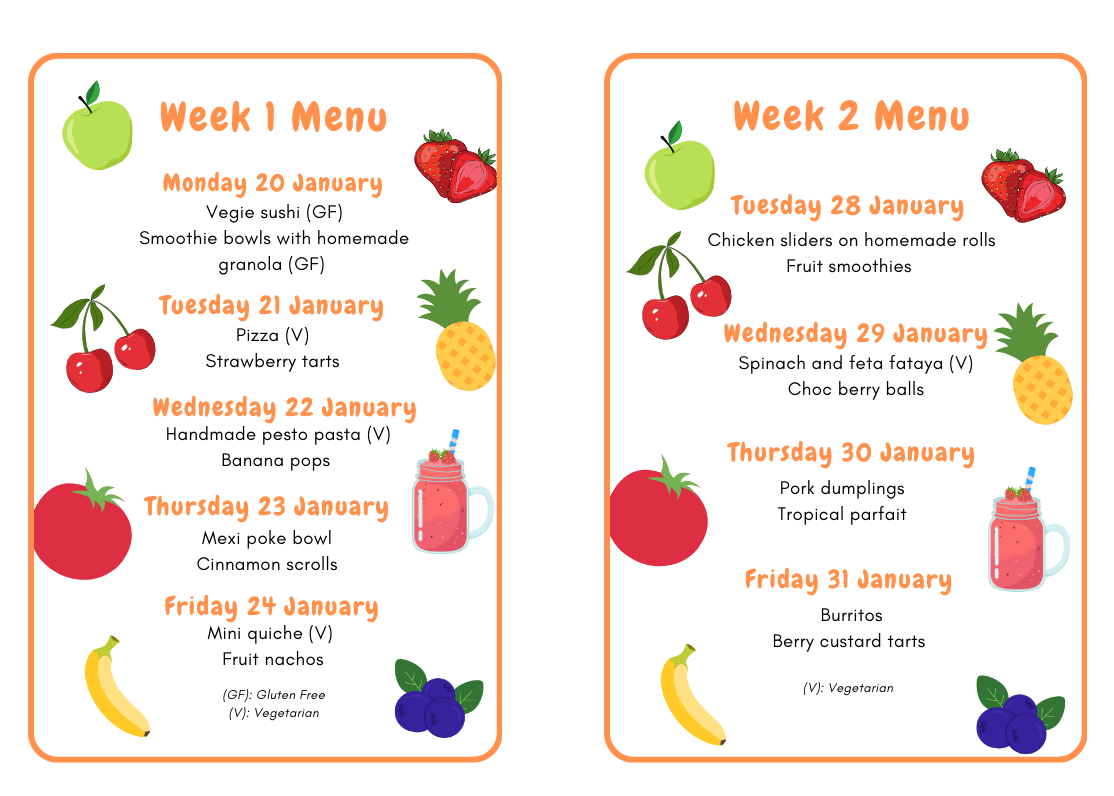 Week 1 Menu

Monday 20 January
Vegie sushi (GF)
Smoothie bowls with homemade granola (GF)

Tuesday 21 January
Pizza (V)
Strawberry tarts

Wednesday 22 January
Handmade pesto pasta (V)
Banana pops

Thursday 23 January
Mexi poke bowl
Cinnamon scrolls

Friday 24 January
Mini quiche (V)
Fruit nachos

(GF): Gluten Free
(V): Vegetarian

Week 2 Menu

Tuesday 28 January
Chicken sliders on homemade rolls
Fruit smoothies

Wednesday 29 January
Spinach and feta fataya (V)
Choc berry balls

Thursday 30 January
Pork dumplings
Tropical parfait

Friday 31 January
Burritos
Berry custard tarts

(V): Vegetarian